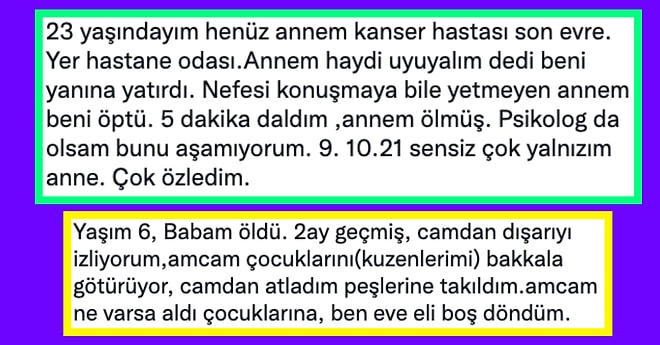 23 yaşındayım henüz annem kanser hastası son evre. Yer hastane odası.Annem haydi uyuyalım dedi beni yanına yatırdı. Nefesi konuşmaya bile yetmeyen annem beni öptü. 5 dakika daldım ,annem ölmüş. Psikolog da olsam bunu aşamıyorum. 9. 10.21 sensiz çok yalnızım anne. Çok özledim.

Yaşım 6, Babam öldü. 2ay geçmiş, camdan dışarıyı izliyorum,amcam çocuklarını(kuzenlerimi) bakkala götürüyor, camdan atladım peşlerine takıldım.amcam ne varsa aldı çocuklarına, ben eve eli boş döndüm.